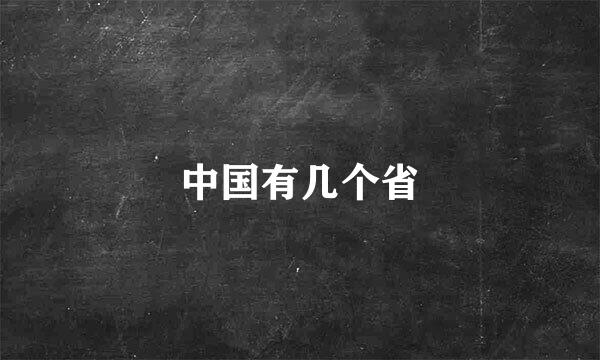 中国有几个省